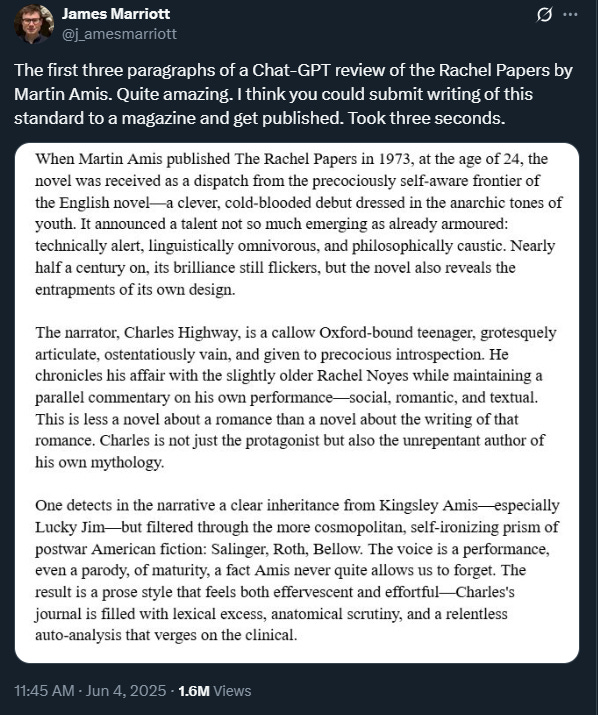 James Marriott
@j_amesmarriott

The first three paragraphs of a Chat-GPT review of the Rachel Papers by Martin Amis. Quite amazing. I think you could submit writing of this standard to a magazine and get published. Took three seconds.

When Martin Amis published The Rachel Papers in 1973, at the age of 24, the novel was received as a dispatch from the precociously self-aware frontier of the English novel—a clever, cold-blooded debut dressed in the anarchic tones of youth. It announced a talent not so much emerging as already armoured: technically alert, linguistically omnivorous, and philosophically caustic. Nearly half a century on, its brilliance still flickers, but the novel also reveals the entrapments of its own design.

The narrator, Charles Highway, is a callow Oxford-bound teenager, grotesquely articulate, ostentatiously vain, and given to precocious introspection. He chronicles his affair with the slightly older Rachel Noyes while maintaining a parallel commentary on his own performance—social, romantic, and textual. This is less a novel about a romance than a novel about the writing of that romance. Charles is not just the protagonist but also the unrepentant author of his own mythology.

One detects in the narrative a clear inheritance from Kingsley Amis—especially Lucky Jim—but filtered through the more cosmopolitan, self-ironizing prism of postwar American fiction: Salinger, Roth, Bellow. The voice is a performance, even a parody, of maturity, a fact Amis never quite allows us to forget. The result is a prose style that feels both effervescent and effortful—Charles's journal is filled with lexical excess, anatomical scrutiny, and a relentless auto-analysis that verges on the clinical.

11:45 AM · Jun 4, 2025 · 1.6M Views